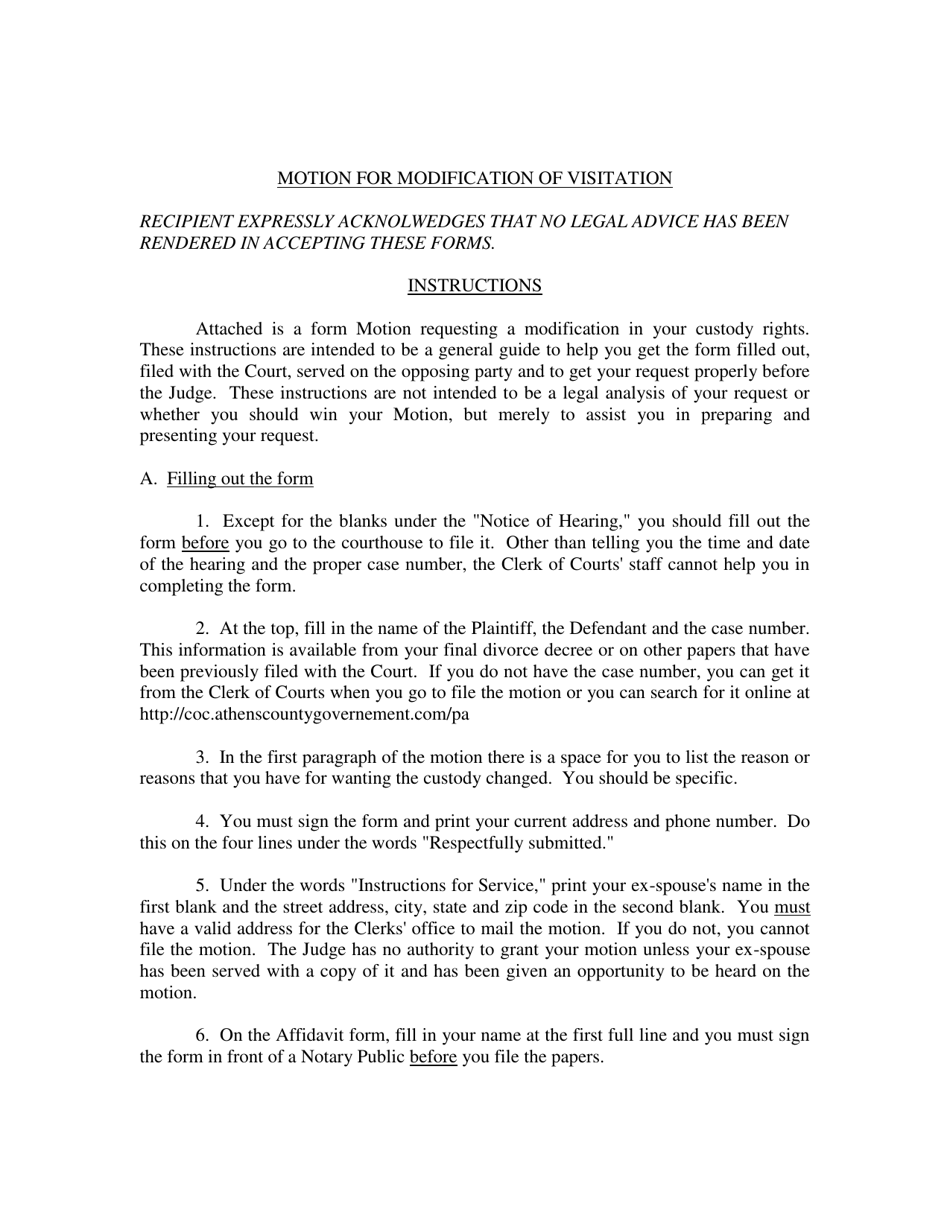 MOTION FOR MODIFICATION OF VISITATION

RECIPIENT EXPRESSLY ACKNOLWEDGES THAT NO LEGAL ADVICE HAS BEEN RENDERED IN ACCEPTING THESE FORMS.

INSTRUCTIONS

Attached is a form Motion requesting a modification in your custody rights. These instructions are intended to be a general guide to help you get the form filled out, filed with the Court, served on the opposing party and to get your request properly before the Judge. These instructions are not intended to be a legal analysis of your request or whether you should win your Motion, but merely to assist you in preparing and presenting your request.

A. Filling out the form

1. Except for the blanks under the "Notice of Hearing," you should fill out the form before you go to the courthouse to file it. Other than telling you the time and date of the hearing and the proper case number, the Clerk of Courts' staff cannot help you in completing the form.

2. At the top, fill in the name of the Plaintiff, the Defendant and the case number. This information is available from your final divorce decree or on other papers that have been previously filed with the Court. If you do not have the case number, you can get it from the Clerk of Courts when you go to file the motion or you can search for it online at http://coc.athenscountygovernement.com/pa

3. In the first paragraph of the motion there is a space for you to list the reason or reasons that you have for wanting the custody changed. You should be specific.

4. You must sign the form and print your current address and phone number. Do this on the four lines under the words "Respectfully submitted."

5. Under the words "Instructions for Service," print your ex-spouse's name in the first blank and the street address, city, state and zip code in the second blank. You must have a valid address for the Clerks' office to mail the motion. If you do not, you cannot file the motion. The Judge has no authority to grant your motion unless your ex-spouse has been served with a copy of it and has been given an opportunity to be heard on the motion.

6. On the Affidavit form, fill in your name at the first full line and you must sign the form in front of a Notary Public before you file the papers.